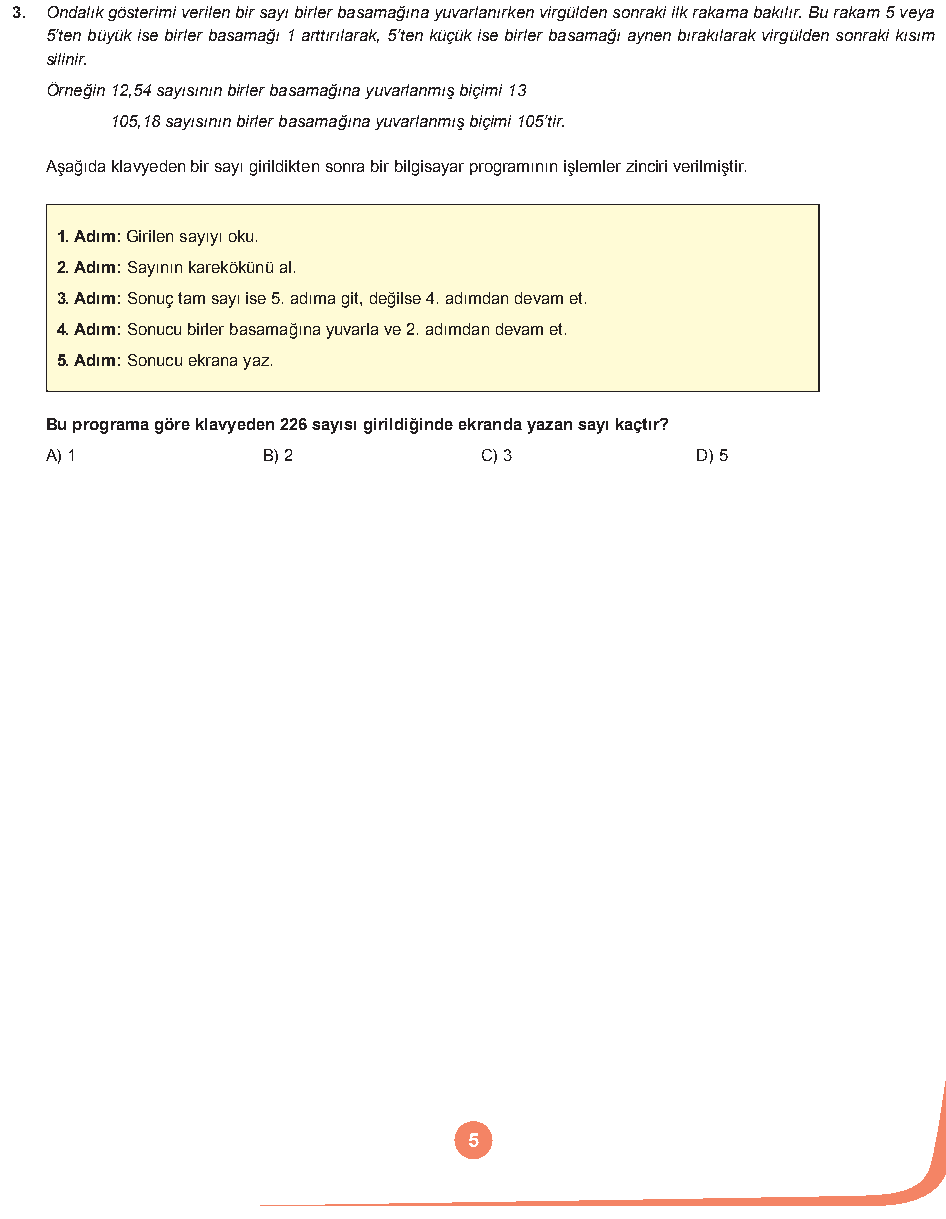 3. Ondalık gösterimi verilen bir sayı birler basamağına yuvarlanırken virgülden sonraki ilk rakama bakılır. Bu rakam 5 veya 5'ten büyük ise birler basamağı 1 arttırılarak, 5'ten küçük ise birler basamağı aynen bırakılarak virgülden sonraki kısım silinir.

Örneğin 12,54 sayısının birler basamağına yuvarlanmış biçimi 13

105,18 sayısının birler basamağına yuvarlanmış biçimi 105'tir.

Aşağıda klavyeden bir sayı girildikten sonra bir bilgisayar programının işlemler zinciri verilmiştir.

1. Adım: Girilen sayıyı oku.
2. Adım: Sayının karekökünü al.
3. Adım: Sonuç tam sayı ise 5. adıma git, değilse 4. adımdan devam et.
4. Adım: Sonucu birler basamağına yuvarla ve 2. adımdan devam et.
5. Adım: Sonucu ekrana yaz.

Bu programa göre klavyeden 226 sayısı girildiğinde ekranda yazan sayı kaçtır?

A) 1 B) 2 C) 3 D) 5

5